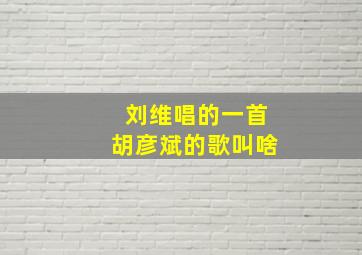 刘维唱的一首
胡彦斌的歌叫啥